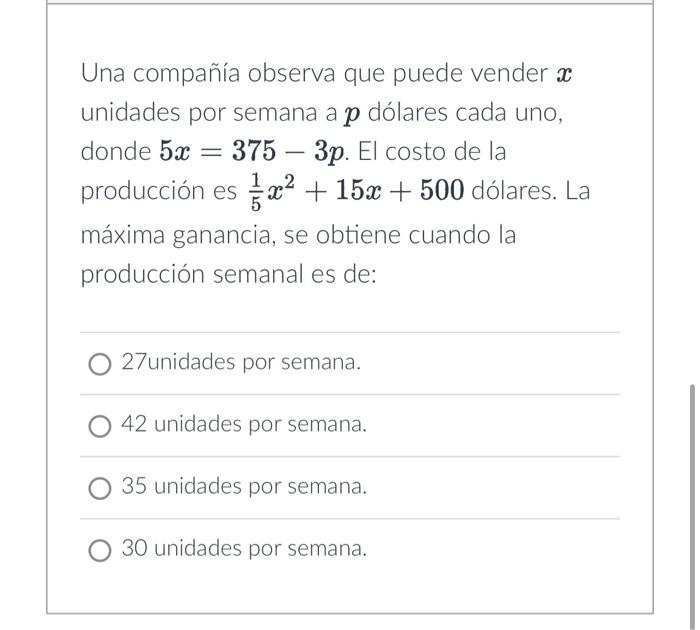 Una compañía observa que puede vender $x$ unidades por semana a $p$ dólares cada uno, donde $5x = 375 - 3p$. El costo de la producción es $\frac{1}{5}x^2 + 15x + 500$ dólares. La máxima ganancia, se obtiene cuando la producción semanal es de:

27unidades por semana.

42 unidades por semana.

35 unidades por semana.

30 unidades por semana.